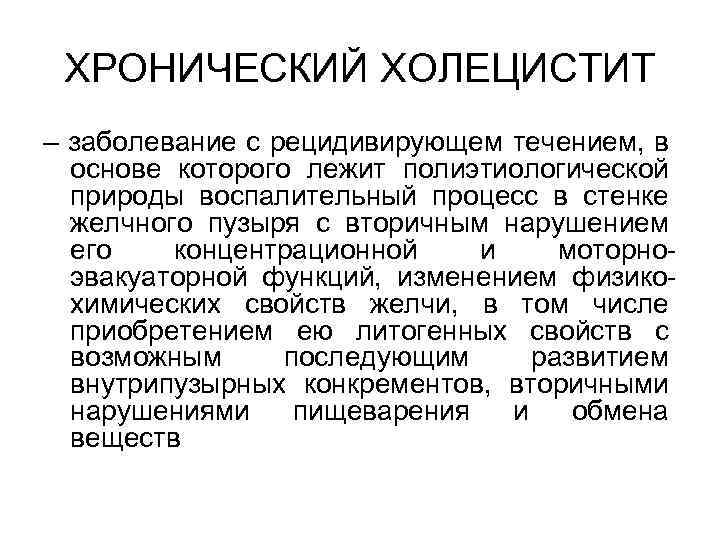 ХРОНИЧЕСКИЙ ХОЛЕЦИСТИТ

– заболевание с рецидивирующем течением, в основе которого лежит полиэтиологической природы воспалительный процесс в стенке желчного пузыря с вторичным нарушением его концентрационной и моторно-эвакуаторной функций, изменением физико-химических свойств желчи, в том числе приобретением ею литогенных свойств с возможным последующим развитием внутрипузырных конкрементов, вторичными нарушениями пищеварения и обмена веществ